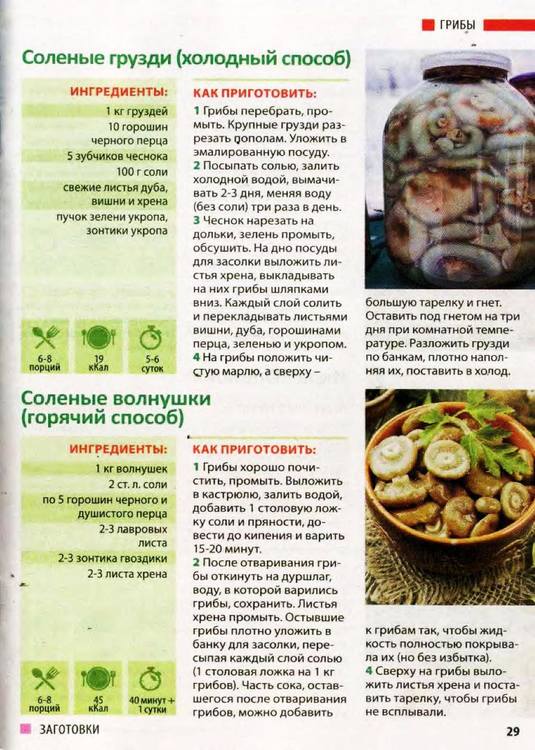 ГРИБЫ

Соленые грузди (холодный способ)

ИНГРЕДИЕНТЫ:
1 кг груздей
10 горошин черного перца
5 зубчиков чеснока
100 г соли
свежие листья дуба, вишни и хрена
пучок зелени укропа, зонтики укропа

6-8 порций
19 кКал
5-6 суток

КАК ПРИГОТОВИТЬ:
1 Грибы перебрать, промыть. Крупные грузди разрезать пополам. Уложить в эмалированную посуду.
2 Посыпать солью, залить холодной водой, вымачивать 2-3 дня, меняя воду (без соли) три раза в день.
3 Чеснок нарезать на дольки, зелень промыть, обсушить. На дно посуды для засолки выложить листья хрена, выкладывать на них грибы шляпками вниз. Каждый слой солить и перекладывать листьями вишни, дуба, горошинами перца, зеленью и укропом.
4 На грибы положить чистую марлю, а сверху – большую тарелку и гнет. Оставить под гнетом на три дня при комнатной температуре. Разложить грузди по банкам, плотно наполняя их, поставить в холод.

Соленые волнушки (горячий способ)

ИНГРЕДИЕНТЫ:
1 кг волнушек
2 ст. л. соли
по 5 горошин черного и душистого перца
2-3 лавровых листа
2-3 зонтика гвоздики
2-3 листа хрена

6-8 порций
45 кКал
40 минут + 1 сутки

КАК ПРИГОТОВИТЬ:
1 Грибы хорошо почистить, промыть. Выложить в кастрюлю, залить водой, добавить 1 столовую ложку соли и пряности, довести до кипения и варить 15-20 минут.
2 После отваривания грибы откинуть на дуршлаг, воду, в которой варились грибы, сохранить. Листья хрена промыть. Остывшие грибы плотно уложить в банку для засолки, пересыпая каждый слой солью (1 столовая ложка на 1 кг грибов). Часть сока, оставшегося после отваривания грибов, можно добавить к грибам так, чтобы жидкость полностью покрывала их (но без избытка).
4 Сверху на грибы выложить листья хрена и поставить тарелку, чтобы грибы не всплывали.

ЗАГОТОВКИ
29